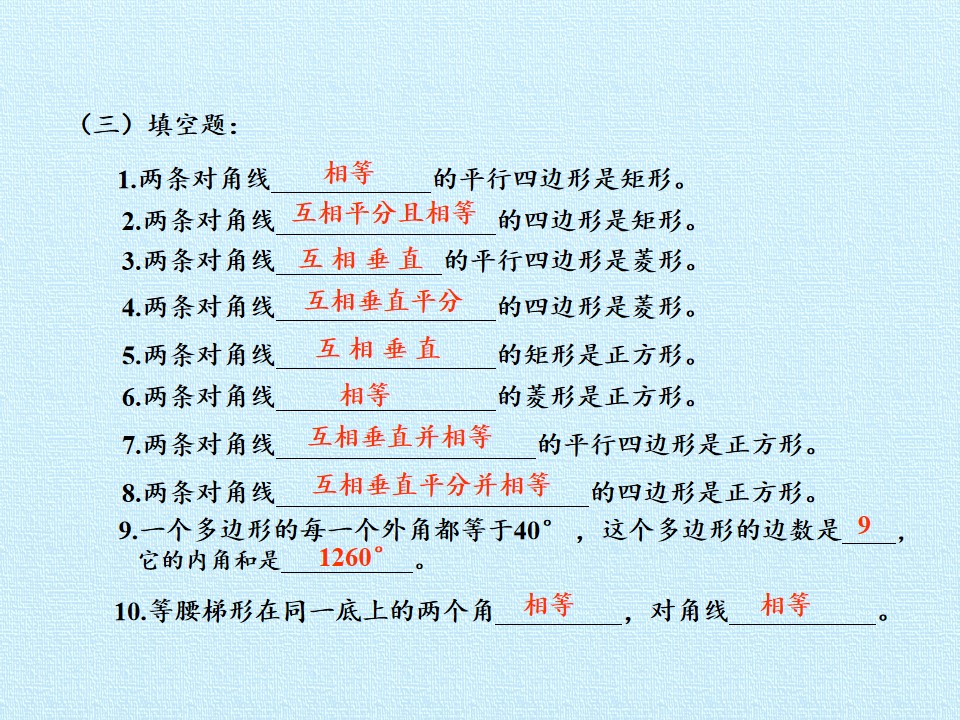 （三）填空题：

1.两条对角线相等的平行四边形是矩形。

2.两条对角线互相平分且相等的四边形是矩形。

3.两条对角线互相垂直的平行四边形是菱形。

4.两条对角线互相垂直平分的四边形是菱形。

5.两条对角线互相垂直的矩形是正方形。

6.两条对角线相等的菱形是正方形。

7.两条对角线互相垂直并相等的平行四边形是正方形。

8.两条对角线互相垂直平分并相等的四边形是正方形。

9.一个多边形的每一个外角都等于40°，这个多边形的边数是9，它的内角和是1260°。

10.等腰梯形在同一底上的两个角相等，对角线相等。